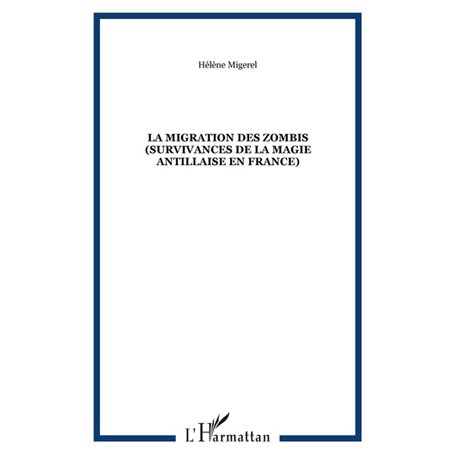 Hélène Migerel

LA MIGRATION DES ZOMBIS
(SURVIVANCES DE LA MAGIE ANTILLAISE EN FRANCE)

L'Harmattan